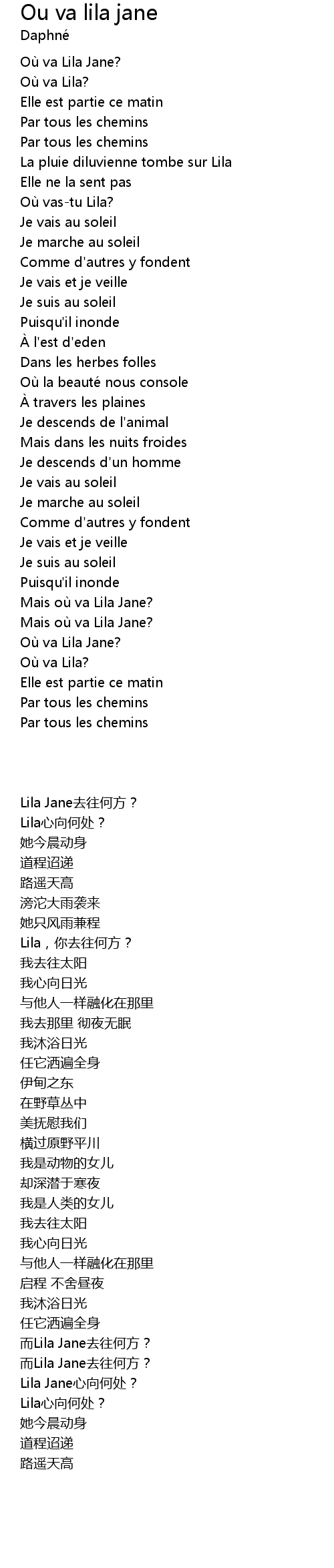 Ou va lila jane
Daphné

Où va Lila Jane?
Où va Lila?
Elle est partie ce matin
Par tous les chemins
Par tous les chemins
La pluie diluvienne tombe sur Lila
Elle ne la sent pas
Où vas-tu Lila?
Je vais au soleil
Je marche au soleil
Comme d'autres y fondent
Je vais et je veille
Je suis au soleil
Puisqu'il inonde
À l'est d'eden
Dans les herbes folles
Où la beauté nous console
À travers les plaines
Je descends de l'animal
Mais dans les nuits froides
Je descends d'un homme
Je vais au soleil
Je marche au soleil
Comme d'autres y fondent
Je vais et je veille
Je suis au soleil
Puisqu'il inonde
Mais où va Lila Jane?
Mais où va Lila Jane?
Où va Lila Jane?
Où va Lila?
Elle est partie ce matin
Par tous les chemins
Par tous les chemins

Lila Jane去往何方？
Lila心向何处？
她今晨动身
道程迢递
路遥天高
滂沱大雨袭来
她只风雨兼程
Lila，你去往何方？
我去往太阳
我心向日光
与他人一样融化在那里
我去那里 彻夜无眠
我沐浴日光
任它洒遍全身
伊甸之东
在野草丛中
美抚慰我们
横过原野平川
我是动物的女儿
却深潜于寒夜
我是人类的女儿
我去往太阳
我心向日光
与他人一样融化在那里
启程 不舍昼夜
我沐浴日光
任它洒遍全身
而Lila Jane去往何方？
而Lila Jane去往何方？
Lila Jane心向何处？
Lila心向何处？
她今晨动身
道程迢递
路遥天高